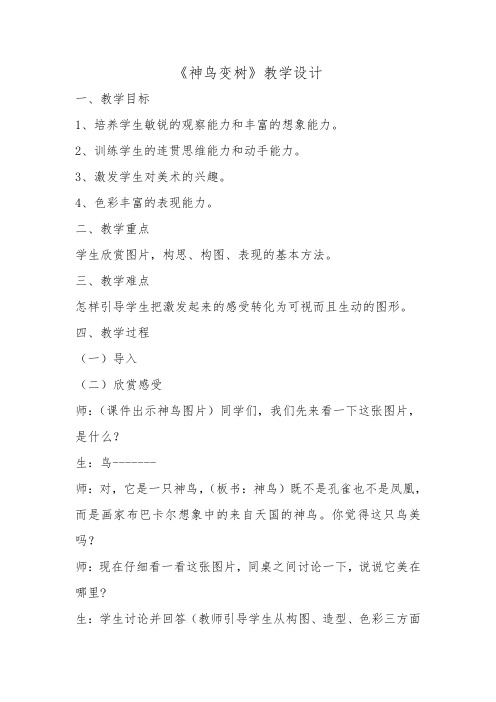 《神鸟变树》教学设计

一、教学目标

1、培养学生敏锐的观察能力和丰富的想象能力。

2、训练学生的连贯思维能力和动手能力。

3、激发学生对美术的兴趣。

4、色彩丰富的表现能力。

二、教学重点

学生欣赏图片，构思、构图、表现的基本方法。

三、教学难点

怎样引导学生把激发起来的感受转化为可视而且生动的图形。

四、教学过程

（一）导入

（二）欣赏感受

师：（课件出示神鸟图片）同学们，我们先来看一下这张图片，是什么？

生：鸟--------

师：对，它是一只神鸟，（板书：神鸟）既不是孔雀也不是凤凰，而是画家布巴卡尔想象中的来自天国的神鸟。你觉得这只鸟美吗？

师：现在仔细看一看这张图片，同桌之间讨论一下，说说它美在哪里？

生：学生讨论并回答（教师引导学生从构图、造型、色彩三方面